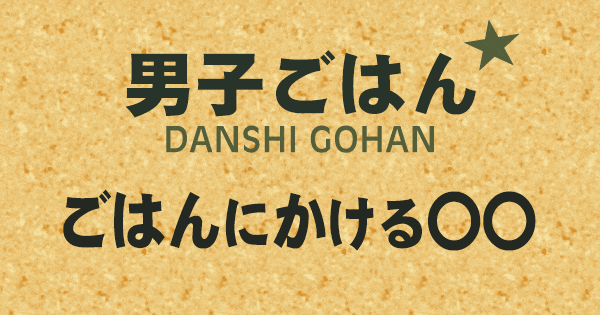 男子ごはん★
DANSHI GOHAN

ごはんにかける〇〇